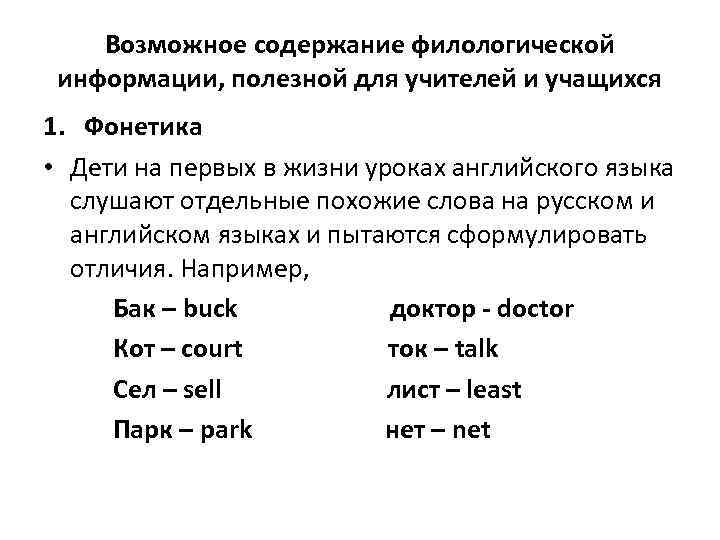 Возможное содержание филологической информации, полезной для учителей и учащихся

1. Фонетика

• Дети на первых в жизни уроках английского языка слушают отдельные похожие слова на русском и английском языках и пытаются сформулировать отличия. Например,

Бак – buck
Кот – court
Сел – sell
Парк – park

доктор - doctor
ток – talk
лист – least
нет – net